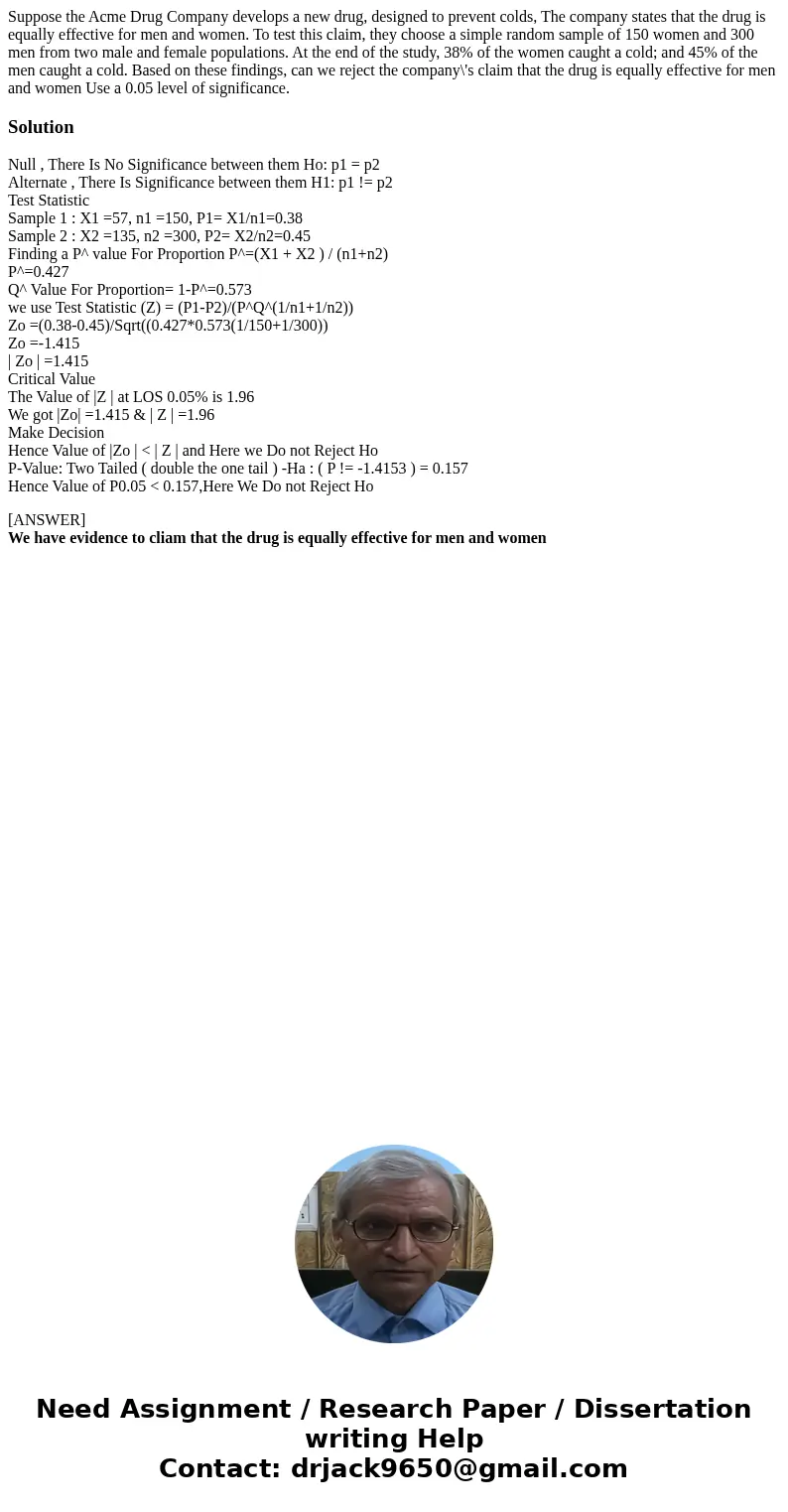 Suppose the Acme Drug Company develops a new drug, designed to prevent colds, The company states that the drug is equally effective for men and women. To test this claim, they choose a simple random sample of 150 women and 300 men from two male and female populations. At the end of the study, 38% of the women caught a cold; and 45% of the men caught a cold. Based on these findings, can we reject the company\'s claim that the drug is equally effective for men and women Use a 0.05 level of significance.

Solution

Null , There Is No Significance between them Ho: p1 = p2
Alternate , There Is Significance between them H1: p1 != p2
Test Statistic
Sample 1 : X1 =57, n1 =150, P1= X1/n1=0.38
Sample 2 : X2 =135, n2 =300, P2= X2/n2=0.45
Finding a P^ value For Proportion P^=(X1 + X2 ) / (n1+n2)
P^=0.427
Q^ Value For Proportion= 1-P^=0.573
we use Test Statistic (Z) = (P1-P2)/(P^Q^(1/n1+1/n2))
Zo =(0.38-0.45)/Sqrt((0.427*0.573(1/150+1/300))
Zo =-1.415
| Zo | =1.415
Critical Value
The Value of |Z | at LOS 0.05% is 1.96
We got |Zo| =1.415 & | Z | =1.96
Make Decision
Hence Value of |Zo | < | Z | and Here we Do not Reject Ho
P-Value: Two Tailed ( double the one tail ) -Ha : ( P != -1.4153 ) = 0.157
Hence Value of P0.05 < 0.157,Here We Do not Reject Ho

[ANSWER]
We have evidence to cliam that the drug is equally effective for men and women

Need Assignment / Research Paper / Dissertation writing Help
Contact: drjack9650@gmail.com